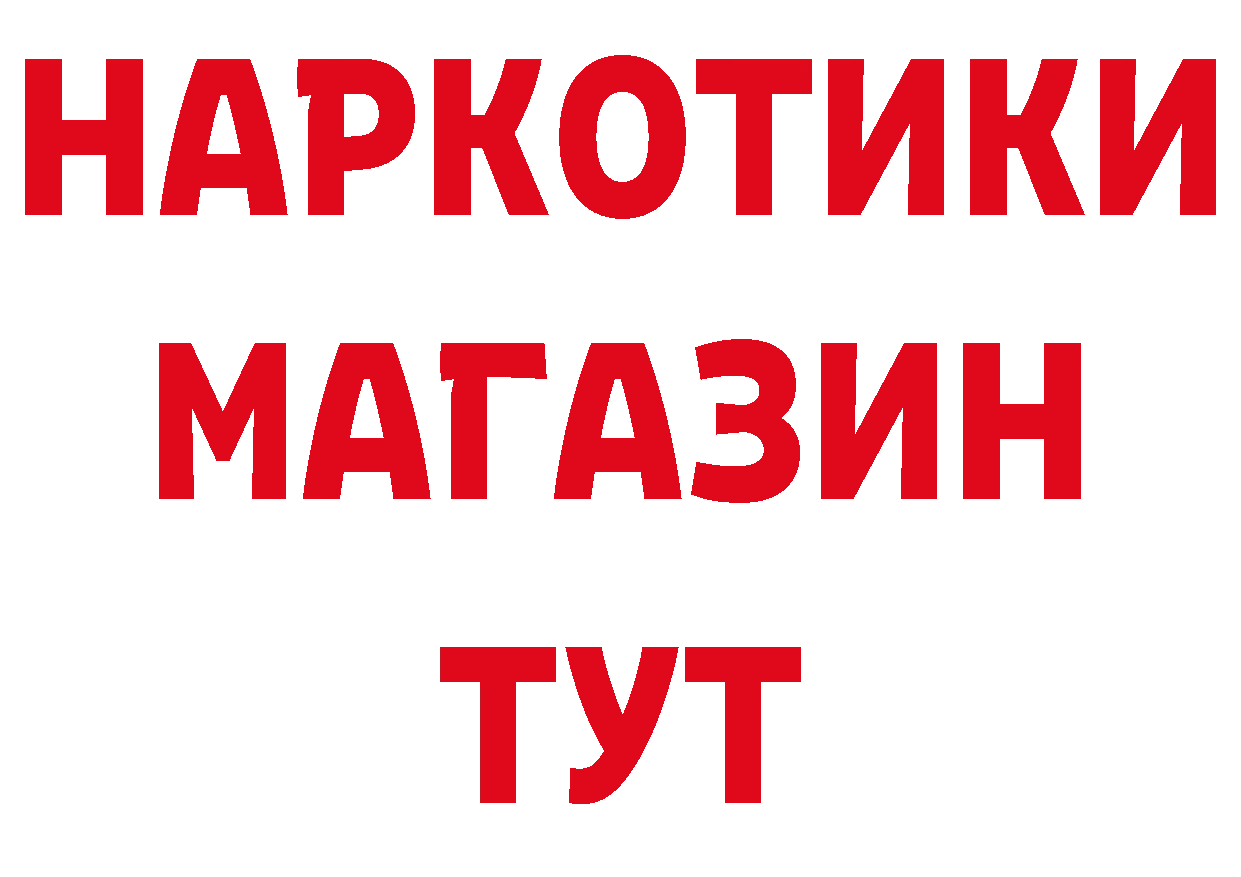 НАРКОТИКИ
МАГАЗИН
ТУТ